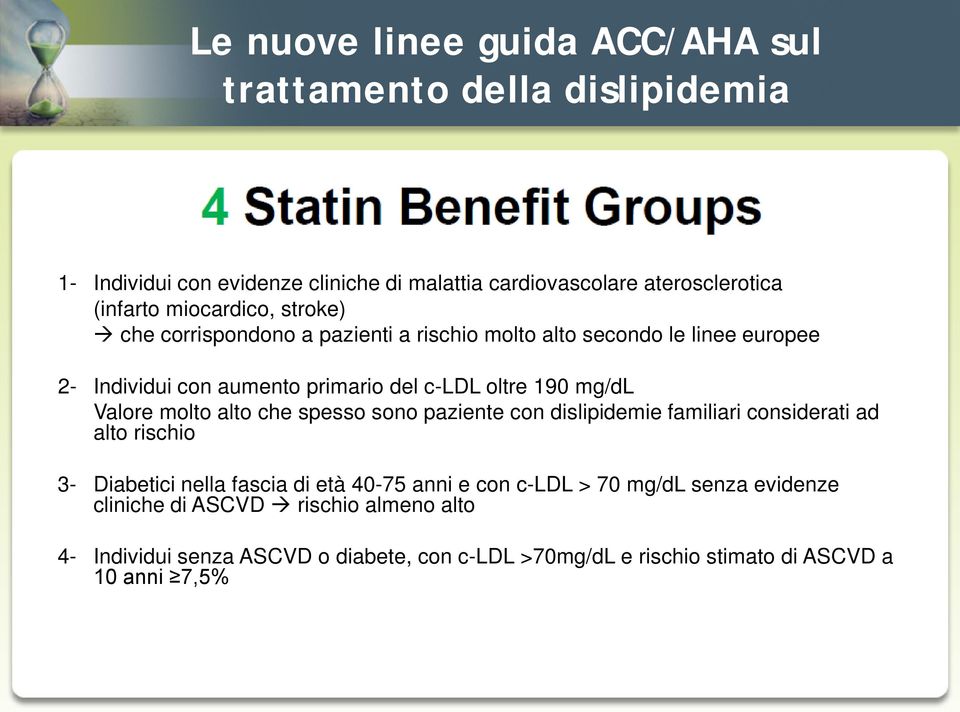 Le nuove linee guida ACC/AHA sul trattamento della dislipidemia

4 Statin Benefit Groups

1- Individui con evidenze cliniche di malattia cardiovascolare aterosclerotica (infarto miocardico, stroke)
→ che corrispondono a pazienti a rischio molto alto secondo le linee europee

2- Individui con aumento primario del c-LDL oltre 190 mg/dL
Valore molto alto che spesso sono paziente con dislipidemie familiari considerati ad alto rischio

3- Diabetici nella fascia di età 40-75 anni e con c-LDL > 70 mg/dL senza evidenze cliniche di ASCVD → rischio almeno alto

4- Individui senza ASCVD o diabete, con c-LDL >70mg/dL e rischio stimato di ASCVD a 10 anni ≥7,5%